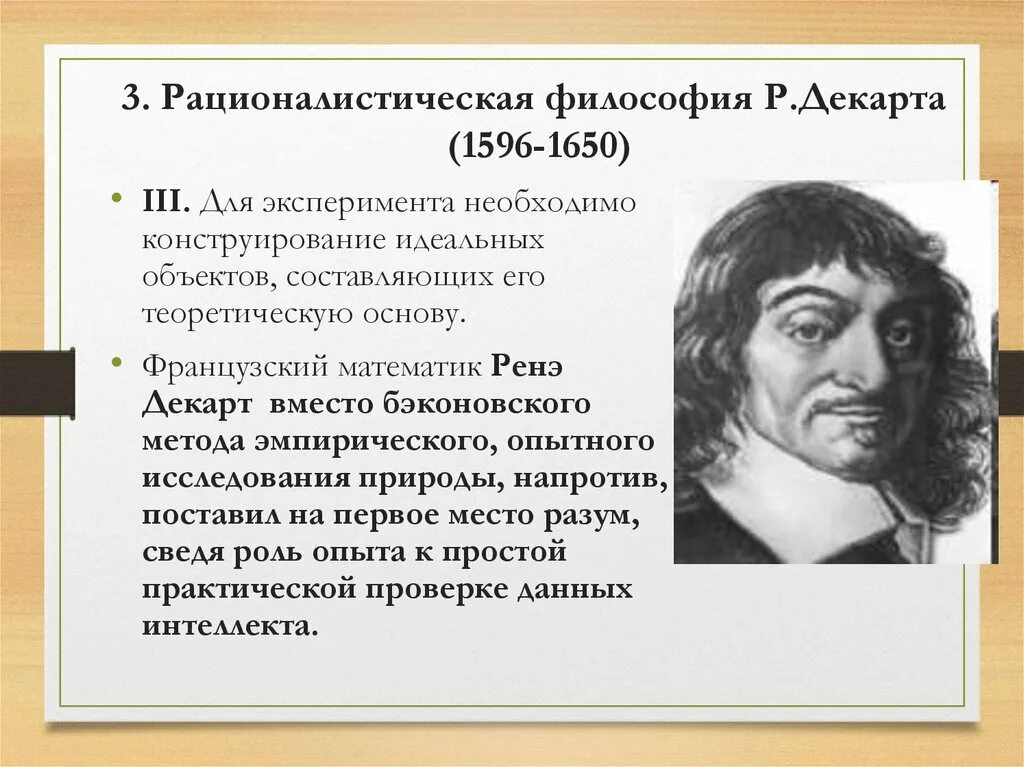 3. Рационалистическая философия Р.Декарта (1596-1650)

• III. Для эксперимента необходимо конструирование идеальных объектов, составляющих его теоретическую основу.

• Французский математик Ренэ Декарт вместо бэконовского метода эмпирического, опытного исследования природы, напротив, поставил на первое место разум, сведя роль опыта к простой практической проверке данных интеллекта.